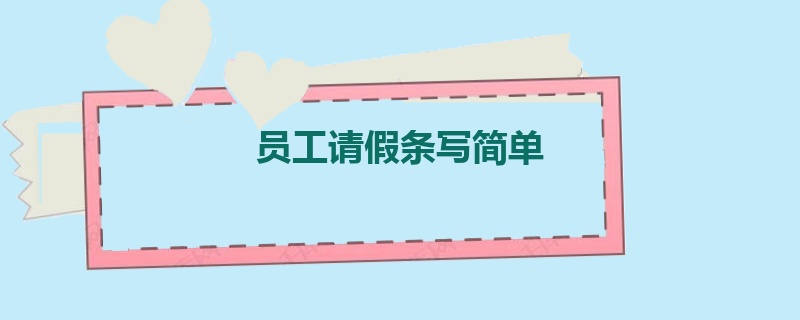 员工请假条写简单